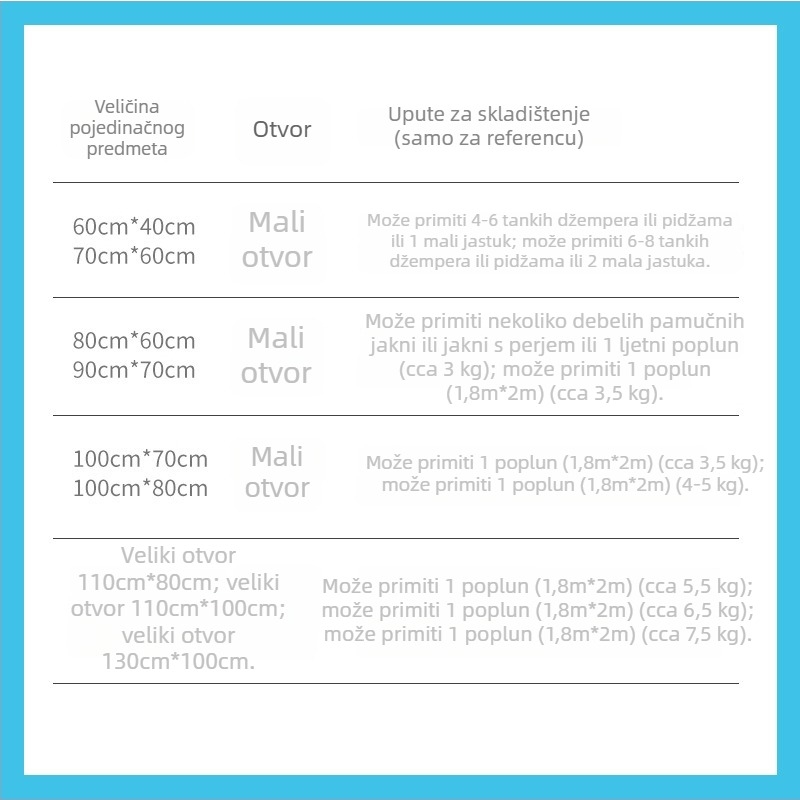 | Veličina pojedinačnog predmeta | Otvor | Upute za skladištenje (samo za referencu) |
|---|---|---|
| 60cm*40cm 70cm*60cm | Mali otvor | Može primiti 4-6 tankih džempera ili pidžama ili 1 mali jastuk; može primiti 6-8 tankih džempera ili pidžama ili 2 mala jastuka. |
| 80cm*60cm 90cm*70cm | Mali otvor | Može primiti nekoliko debelih pamučnih jakni ili jakni s perjem ili 1 ljetni poplun (cca 3 kg); može primiti 1 poplun (1,8m*2m) (cca 3,5 kg). |
| 100cm*70cm 100cm*80cm | Mali otvor | Može primiti 1 poplun (1,8m*2m) (cca 3,5 kg); može primiti 1 poplun (1,8m*2m) (4-5 kg). |
| Veliki otvor 110cm*80cm; veliki otvor 110cm*100cm; veliki otvor 130cm*100cm. | | Može primiti 1 poplun (1,8m*2m) (cca 5,5 kg); može primiti 1 poplun (1,8m*2m) (cca 6,5 kg); može primiti 1 poplun (1,8m*2m) (cca 7,5 kg). |